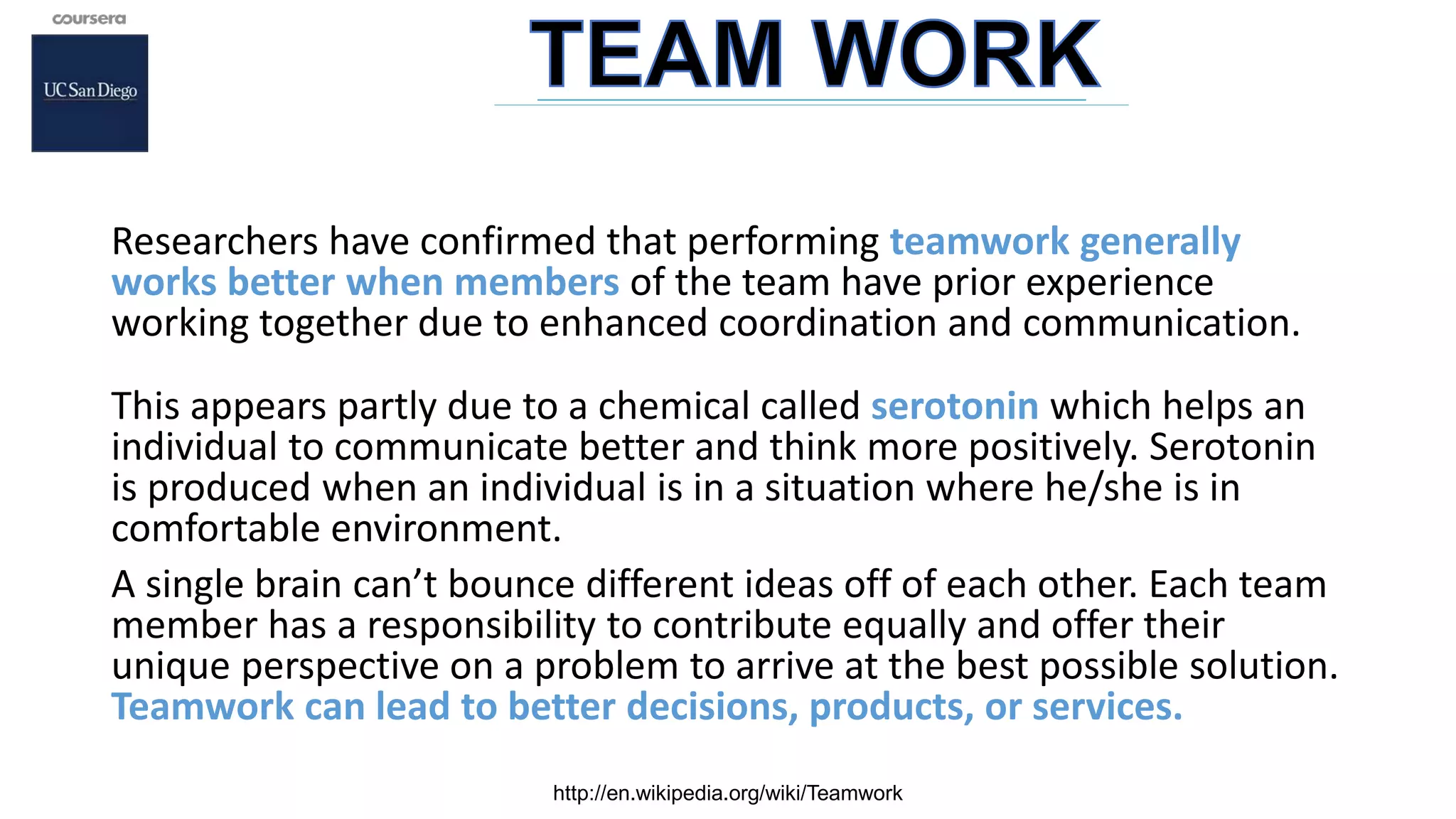 coursera

UC San Diego

TEAM WORK

Researchers have confirmed that performing teamwork generally works better when members of the team have prior experience working together due to enhanced coordination and communication.

This appears partly due to a chemical called serotonin which helps an individual to communicate better and think more positively. Serotonin is produced when an individual is in a situation where he/she is in comfortable environment.

A single brain can't bounce different ideas off of each other. Each team member has a responsibility to contribute equally and offer their unique perspective on a problem to arrive at the best possible solution. Teamwork can lead to better decisions, products, or services.

http://en.wikipedia.org/wiki/Teamwork